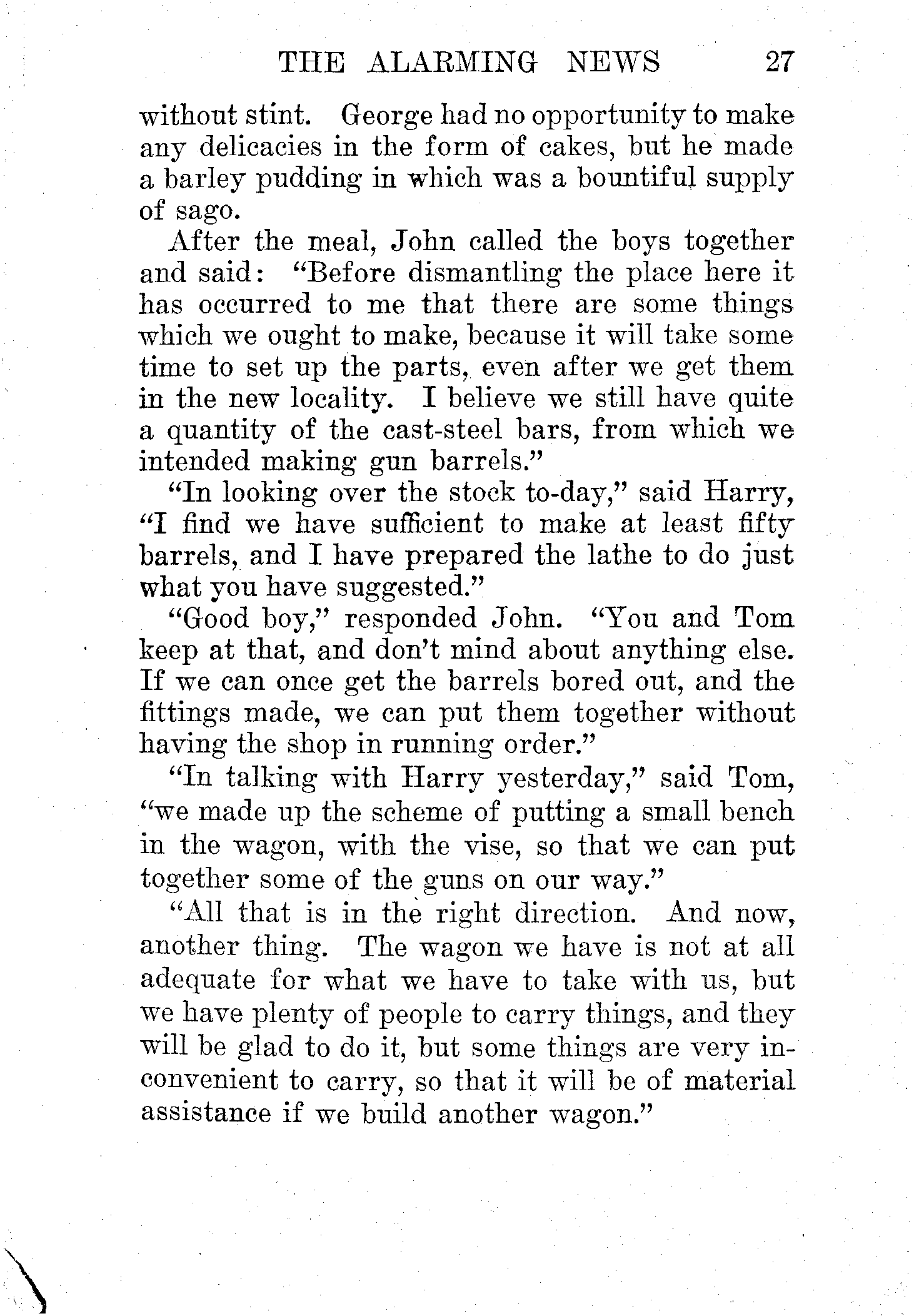 THE ALARMING NEWS 27

without stint. George had no opportunity to make any delicacies in the form of cakes, but he made a barley pudding in which was a bountiful supply of sago.

After the meal, John called the boys together and said: "Before dismantling the place here it has occurred to me that there are some things which we ought to make, because it will take some time to set up the parts, even after we get them in the new locality. I believe we still have quite a quantity of the cast-steel bars, from which we intended making gun barrels."

"In looking over the stock to-day," said Harry, "I find we have sufficient to make at least fifty barrels, and I have prepared the lathe to do just what you have suggested."

"Good boy," responded John. "You and Tom keep at that, and don't mind about anything else. If we can once get the barrels bored out, and the fittings made, we can put them together without having the shop in running order."

"In talking with Harry yesterday," said Tom, "we made up the scheme of putting a small bench in the wagon, with the vise, so that we can put together some of the guns on our way."

"All that is in the right direction. And now, another thing. The wagon we have is not at all adequate for what we have to take with us, but we have plenty of people to carry things, and they will be glad to do it, but some things are very inconvenient to carry, so that it will be of material assistance if we build another wagon."